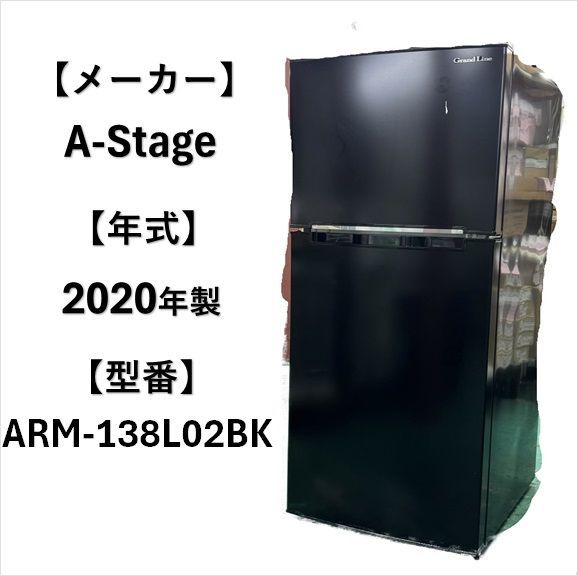 【メーカー】
A-Stage

【年式】
2020年製

【型番】
ARM-138L02BK

Grand Line